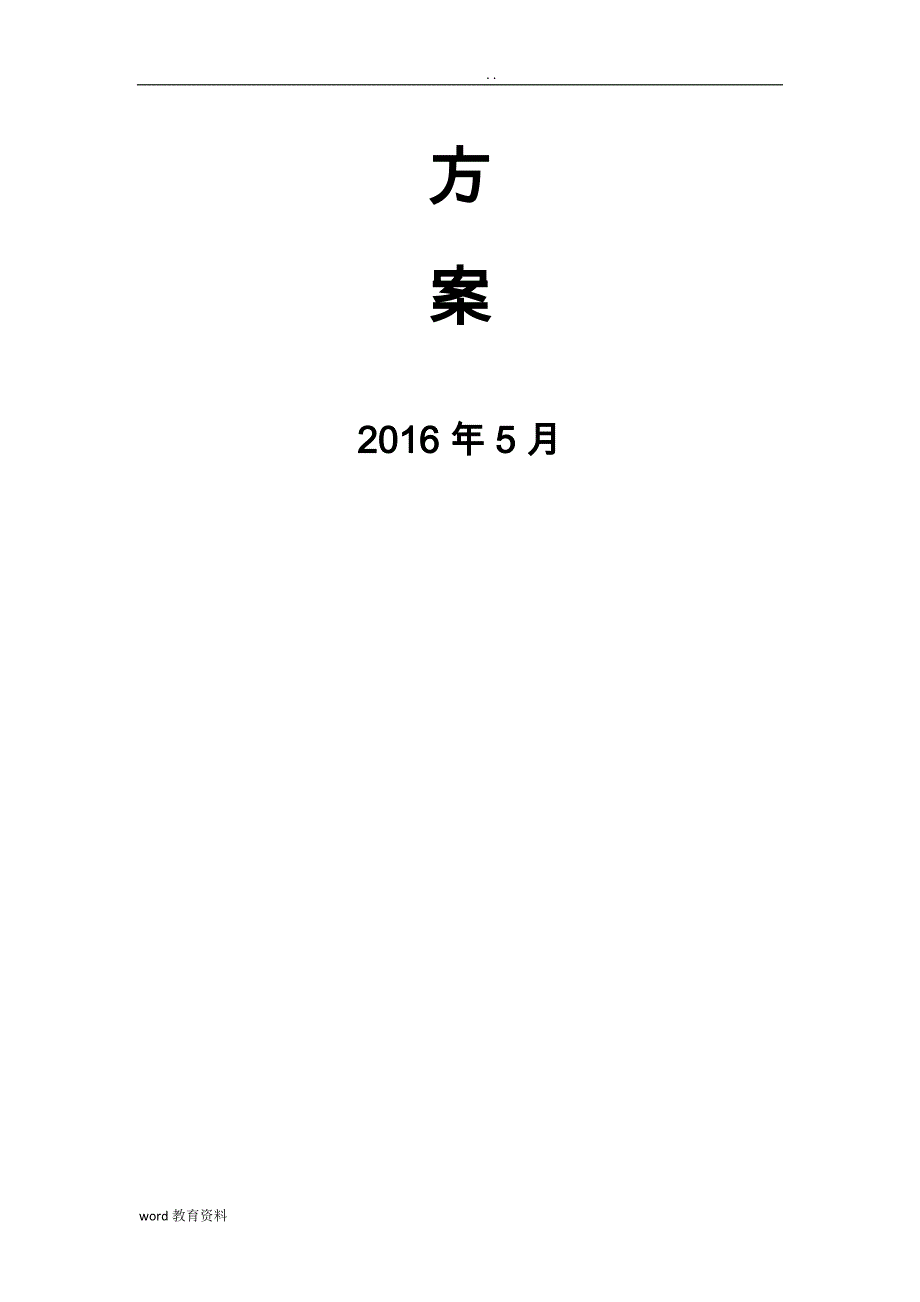 . .

方

案

2016 年 5 月

word 教育资料